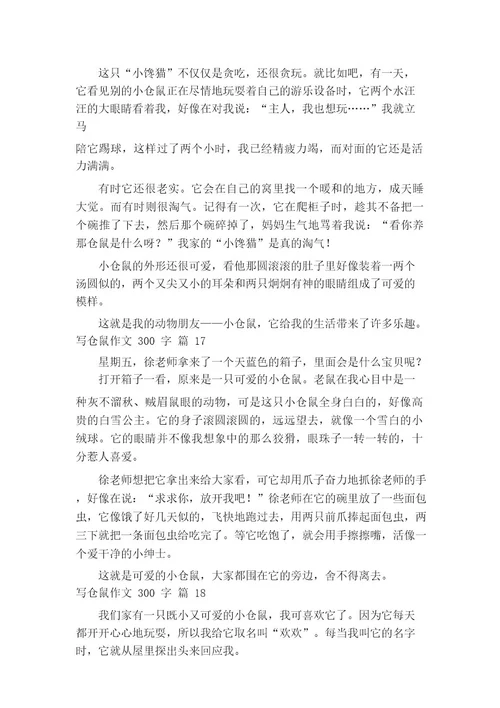 这只“小馋猫”不仅仅是贪吃，还很贪玩。就比如吧，有一天，它看见别的小仓鼠正在尽情地玩耍着自己的游乐设备时，它两个水汪汪的大眼睛看着我，好像在对我说：“主人，我也想玩……”我就立马

陪它踢球，这样过了两个小时，我已经精疲力竭，而对面的它还是活力满满。

有时它还很老实。它会在自己的窝里找一个暖和的地方，成天睡大觉。而有时则很淘气。记得有一次，它在爬柜子时，趁其不备把一个碗推了下去，然后那个碗碎掉了，妈妈生气地骂着我说：“看你养那仓鼠是什么呀？”我家的“小馋猫”是真的淘气！

小仓鼠的外形还很可爱，看他那圆滚滚的肚子里好像装着一两个汤圆似的，两个又尖又小的耳朵和两只炯炯有神的眼睛组成了可爱的模样。

这就是我的动物朋友——小仓鼠，它给我的生活带来了许多乐趣。
写仓鼠作文 300 字 篇 17

星期五，徐老师拿来了一个天蓝色的箱子，里面会是什么宝贝呢？

打开箱子一看，原来是一只可爱的小仓鼠。老鼠在我心目中是一种灰不溜秋、贼眉鼠眼的动物，可是这只小仓鼠全身白白的，好像高贵的白雪公主。它的身子滚圆滚圆的，远远望去，就像一个雪白的小绒球。它的眼睛并不像我想象中的那么狡猾，眼珠子一转一转的，十分惹人喜爱。

徐老师想把它拿出来给大家看，可它却用爪子奋力地抓徐老师的手，好像在说：“求求你，放开我吧！”徐老师在它的碗里放了一些面包虫，它像饿了好几天似的，飞快地跑过去，用两只前爪捧起面包虫，两三下就把一条面包虫给吃完了。等它吃饱了，就会用手擦擦嘴，活像一个爱干净的小绅士。

这就是可爱的小仓鼠，大家都围在它的旁边，舍不得离去。
写仓鼠作文 300 字 篇 18

我们家有一只既小又可爱的小仓鼠，我可喜欢它了。因为它每天都开开心心地玩耍，所以我给它取名叫“欢欢”。每当我叫它的名字时，它就从屋里探出头来回应我。